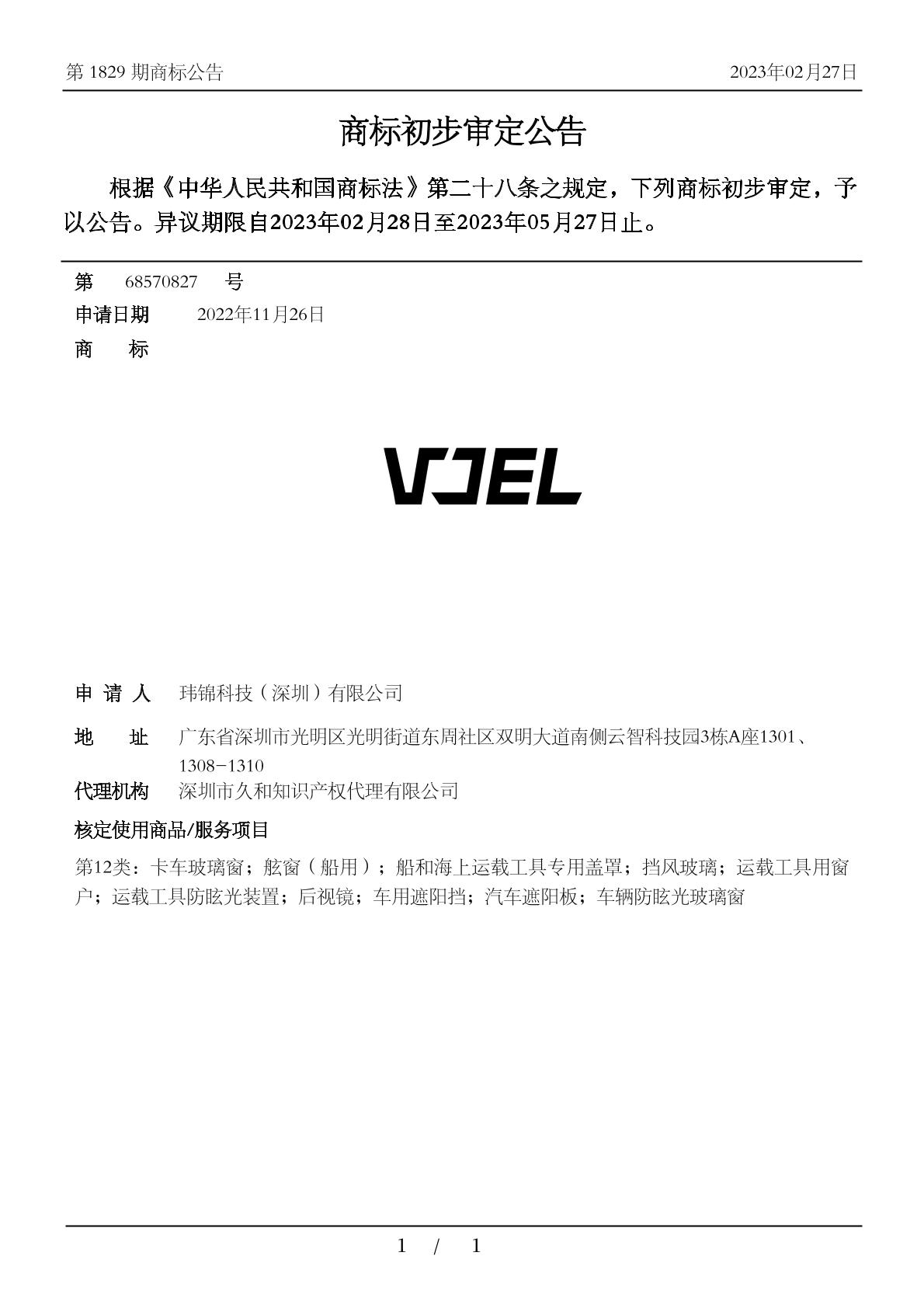 第 1829 期商标公告 2023年02月27日

商标初步审定公告

根据《中华人民共和国商标法》第二十八条之规定，下列商标初步审定，予以公告。异议期限自2023年02月28日至2023年05月27日止。

第 68570827 号

申请日期 2022年11月26日

商 标

VJEL

申 请 人 玮锦科技（深圳）有限公司

地 址 广东省深圳市光明区光明街道东周社区双明大道南侧云智科技园3栋A座1301、1308-1310

代理机构 深圳市久和知识产权代理有限公司

核定使用商品/服务项目

第12类：卡车玻璃窗；舷窗（船用）；船和海上运载工具专用盖罩；挡风玻璃；运载工具用窗户；运载工具防眩光装置；后视镜；车用遮阳挡；汽车遮阳板；车辆防眩光玻璃窗

1 / 1